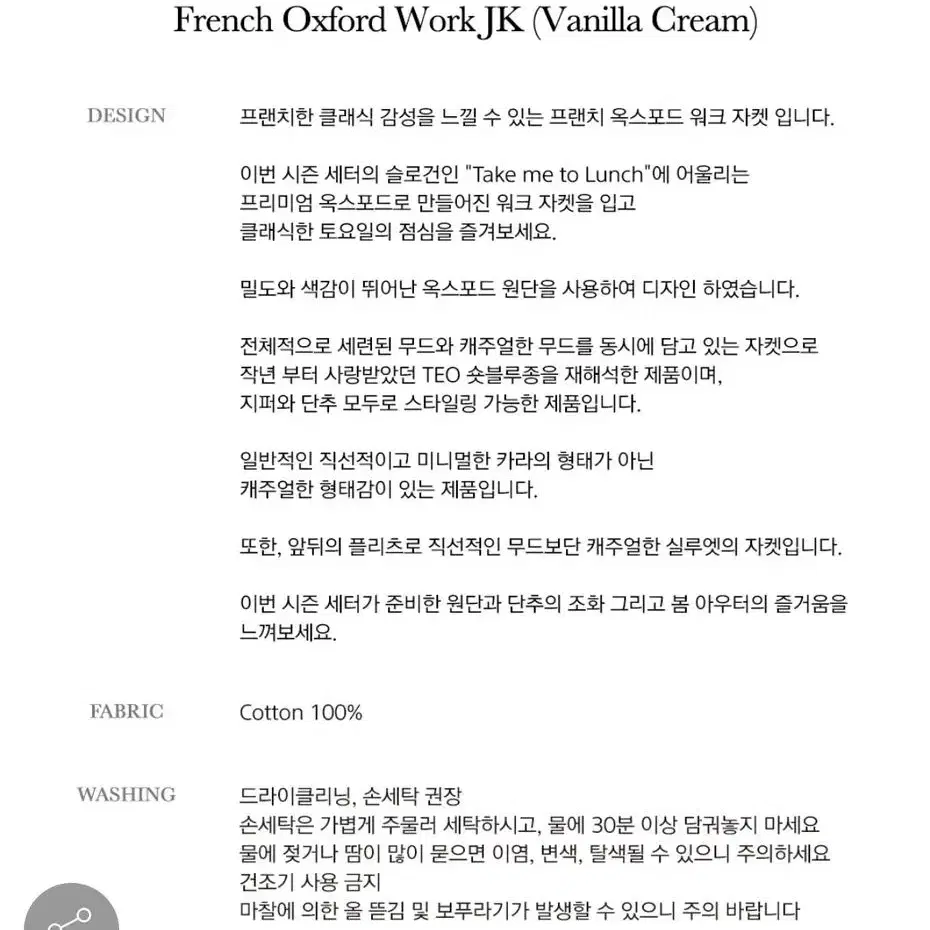 French Oxford Work JK (Vanilla Cream)

DESIGN

프랜치한 클래식 감성을 느낄 수 있는 프랜치 옥스포드 워크 자켓 입니다.

이번 시즌 세터의 슬로건인 "Take me to Lunch"에 어울리는 프리미엄 옥스포드로 만들어진 워크 자켓을 입고 클래식한 토요일의 점심을 즐겨보세요.

밀도와 색감이 뛰어난 옥스포드 원단을 사용하여 디자인 하였습니다.

전체적으로 세련된 무드와 캐주얼한 무드를 동시에 담고 있는 자켓으로 작년 부터 사랑받았던 TEO 숏블루종을 재해석한 제품이며, 지퍼와 단추 모두로 스타일링 가능한 제품입니다.

일반적인 직선적이고 미니멀한 카라의 형태가 아닌 캐주얼한 형태감이 있는 제품입니다.

또한, 앞뒤의 플리츠로 직선적인 무드보단 캐주얼한 실루엣의 자켓입니다.

이번 시즌 세터가 준비한 원단과 단추의 조화 그리고 봄 아우터의 즐거움을 느껴보세요.

FABRIC

Cotton 100%

WASHING

드라이클리닝, 손세탁 권장
손세탁은 가볍게 주물러 세탁하시고, 물에 30분 이상 담궈놓지 마세요
물에 젖거나 땀이 많이 묻으면 이염, 변색, 탈색될 수 있으니 주의하세요
건조기 사용 금지
마찰에 의한 올 뜯김 및 보푸라기가 발생할 수 있으니 주의 바랍니다